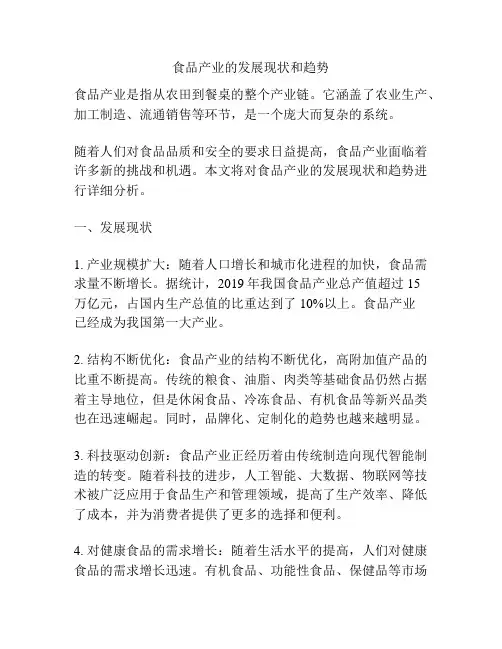 食品产业的发展现状和趋势

食品产业是指从农田到餐桌的整个产业链。它涵盖了农业生产、加工制造、流通销售等环节，是一个庞大而复杂的系统。

随着人们对食品品质和安全的要求日益提高，食品产业面临着许多新的挑战和机遇。本文将对食品产业的发展现状和趋势进行详细分析。

一、发展现状

1. 产业规模扩大：随着人口增长和城市化进程的加快，食品需求量不断增长。据统计，2019 年我国食品产业总产值超过 15 万亿元，占国内生产总值的比重达到了 10%以上。食品产业已经成为我国第一大产业。

2. 结构不断优化：食品产业的结构不断优化，高附加值产品的比重不断提高。传统的粮食、油脂、肉类等基础食品仍然占据着主导地位，但是休闲食品、冷冻食品、有机食品等新兴品类也在迅速崛起。同时，品牌化、定制化的趋势也越来越明显。

3. 科技驱动创新：食品产业正经历着由传统制造向现代智能制造的转变。随着科技的进步，人工智能、大数据、物联网等技术被广泛应用于食品生产和管理领域，提高了生产效率、降低了成本，并为消费者提供了更多的选择和便利。

4. 对健康食品的需求增长：随着生活水平的提高，人们对健康食品的需求增长迅速。有机食品、功能性食品、保健品等市场